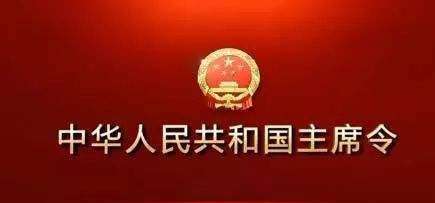 中华人民共和国主席令